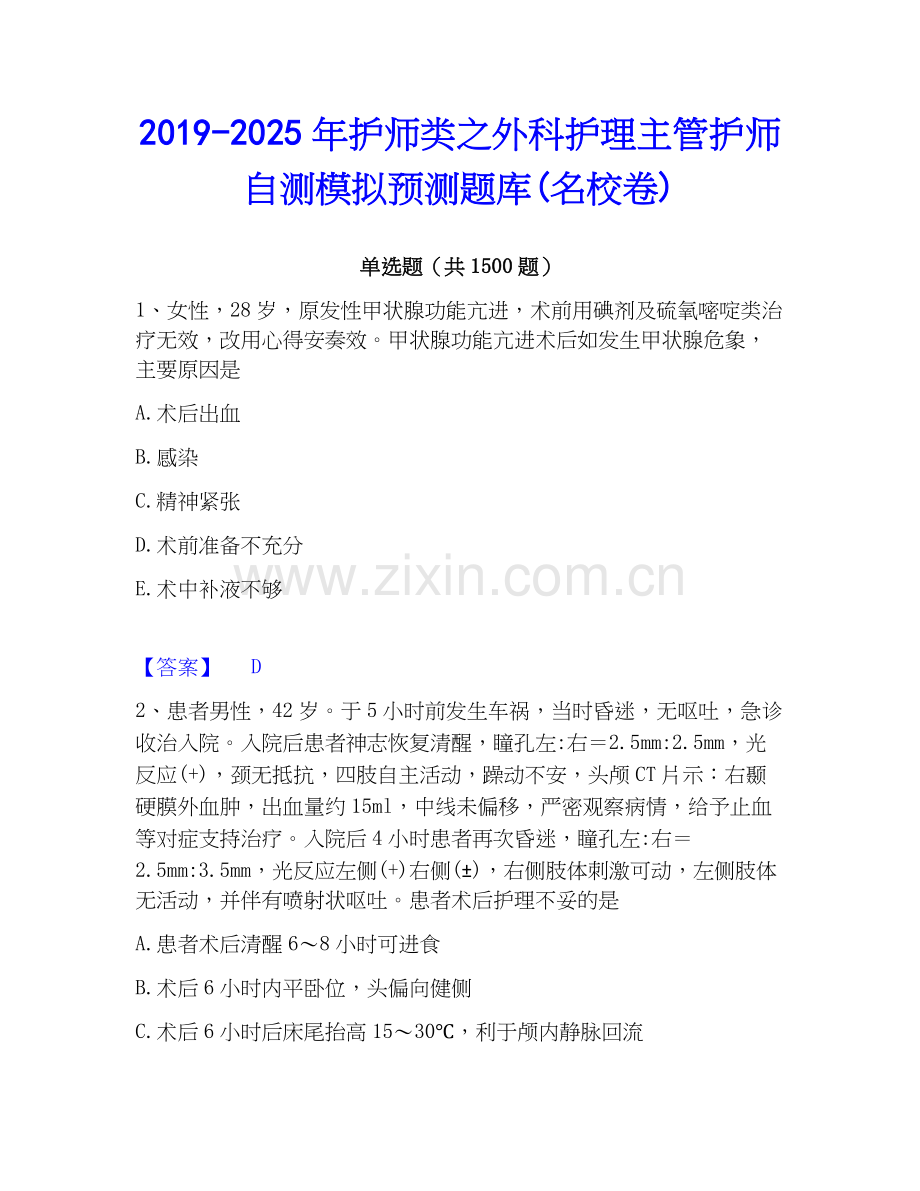 2019-2025年护师类之外科护理主管护师自测模拟预测题库(名校卷)

单选题(共1500题)

1、女性,28岁,原发性甲状腺功能亢进,术前用碘剂及硫氧嘧啶类治疗无效,改用心得安奏效。甲状腺功能亢进术后如发生甲状腺危象,主要原因是

A.术后出血

B.感染

C.精神紧张

D.术前准备不充分

E.术中补液不够

【答案】 D

2、患者男性,42岁。于5小时前发生车祸,当时昏迷,无呕吐,急诊收治入院。入院后患者神志恢复清醒,瞳孔左:右=2.5mm:2.5mm,光反应(+),颈无抵抗,四肢自主活动,躁动不安,头颅CT片示:右颞硬膜外血肿,出血量约15ml,中线未偏移,严密观察病情,给予止血等对症支持治疗。入院后4小时患者再次昏迷,瞳孔左:右=2.5mm:3.5mm,光反应左侧(+)右侧(±),右侧肢体刺激可动,左侧肢体无活动,并伴有喷射状呕吐。患者术后护理不妥的是

A.患者术后清醒6～8小时可进食

B.术后6小时内平卧位,头偏向健侧

C.术后6小时后床尾抬高15～30℃,利于颅内静脉回流

www.zixin.com.cn